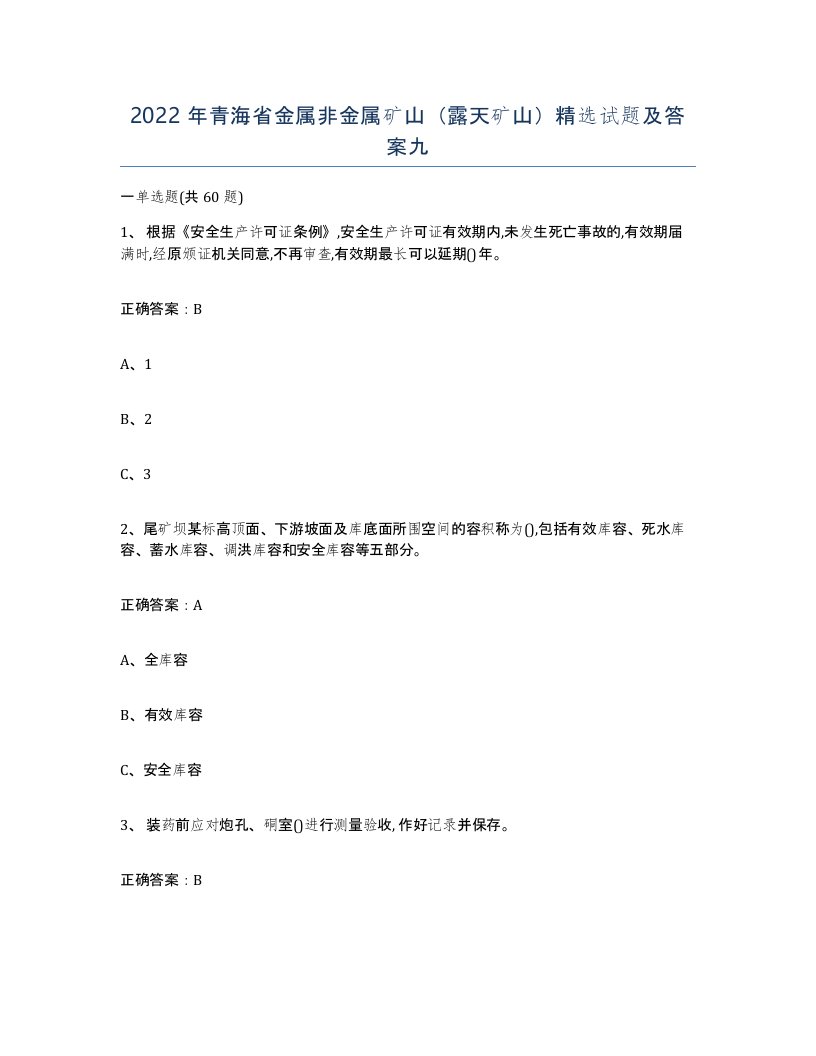 2022年青海省金属非金属矿山（露天矿山）精选试题及答案九

一单选题(共60题)

1、根据《安全生产许可证条例》,安全生产许可证有效期内,未发生死亡事故的,有效期届满时,经原颁证机关同意,不再审查,有效期最长可以延期()年。

正确答案：B

A、1

B、2

C、3

2、尾矿坝某标高顶面、下游坡面及库底面所围空间的容积称为(),包括有效库容、死水库容、蓄水库容、调洪库容和安全库容等五部分。

正确答案：A

A、全库容

B、有效库容

C、安全库容

3、装药前应对炮孔、硐室()进行测量验收,作好记录并保存。

正确答案：B